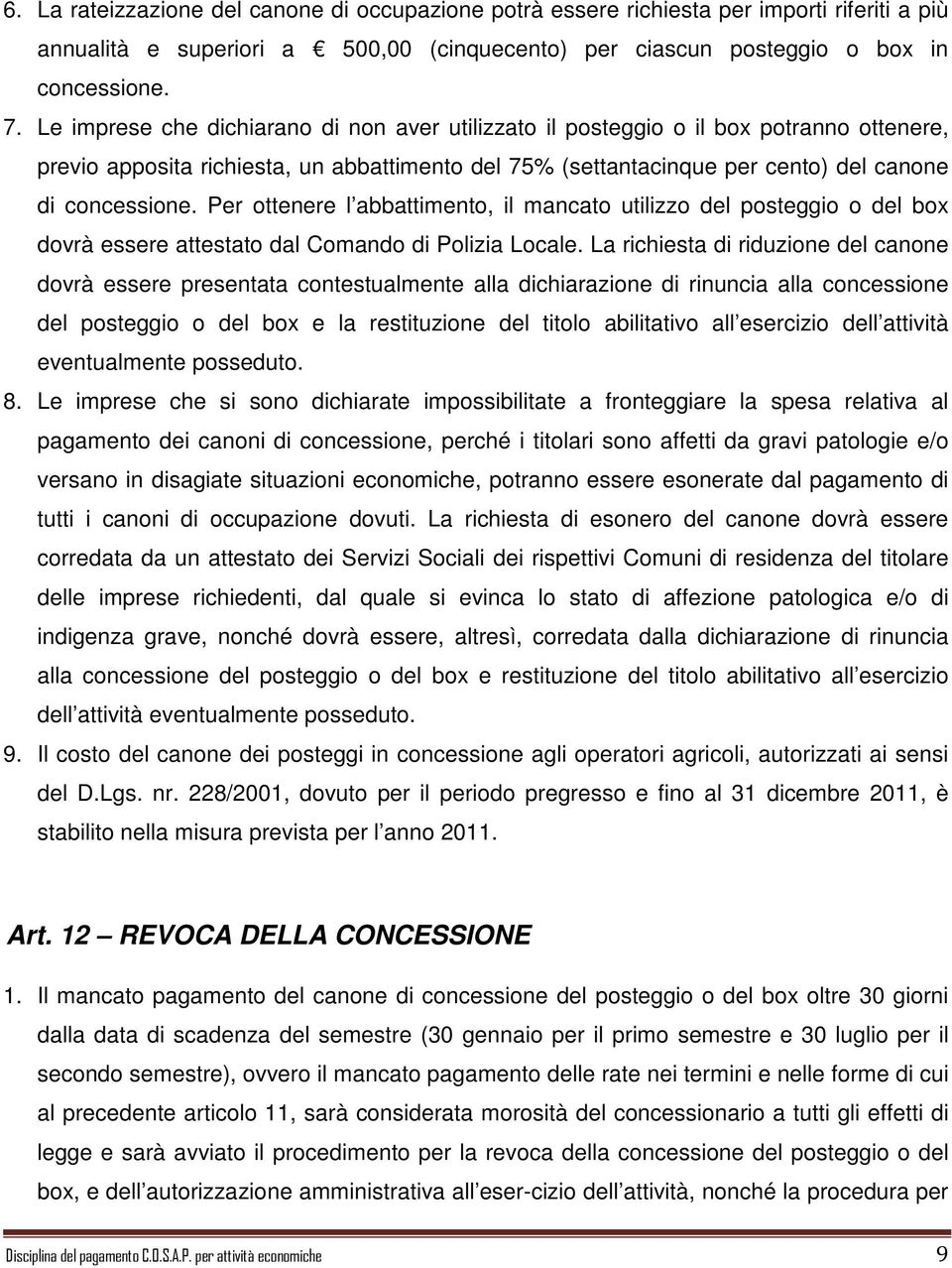 6. La rateizzazione del canone di occupazione potrà essere richiesta per importi riferiti a più annualità e superiori a € 500,00 (cinquecento) per ciascun posteggio o box in concessione.

7. Le imprese che dichiarano di non aver utilizzato il posteggio o il box potranno ottenere, previo apposita richiesta, un abbattimento del 75% (settantacinque per cento) del canone di concessione. Per ottenere l abbattimento, il mancato utilizzo del posteggio o del box dovrà essere attestato dal Comando di Polizia Locale. La richiesta di riduzione del canone dovrà essere presentata contestualmente alla dichiarazione di rinuncia alla concessione del posteggio o del box e la restituzione del titolo abilitativo all esercizio dell attività eventualmente posseduto.

8. Le imprese che si sono dichiarate impossibilitate a fronteggiare la spesa relativa al pagamento dei canoni di concessione, perché i titolari sono affetti da gravi patologie e/o versano in disagiate situazioni economiche, potranno essere esonerate dal pagamento di tutti i canoni di occupazione dovuti. La richiesta di esonero del canone dovrà essere corredata da un attestato dei Servizi Sociali dei rispettivi Comuni di residenza del titolare delle imprese richiedenti, dal quale si evinca lo stato di affezione patologica e/o di indigenza grave, nonché dovrà essere, altresì, corredata dalla dichiarazione di rinuncia alla concessione del posteggio o del box e restituzione del titolo abilitativo all esercizio dell attività eventualmente posseduto.

9. Il costo del canone dei posteggi in concessione agli operatori agricoli, autorizzati ai sensi del D.Lgs. nr. 228/2001, dovuto per il periodo pregresso e fino al 31 dicembre 2011, è stabilito nella misura prevista per l anno 2011.

Art. 12 – REVOCA DELLA CONCESSIONE

1. Il mancato pagamento del canone di concessione del posteggio o del box oltre 30 giorni dalla data di scadenza del semestre (30 gennaio per il primo semestre e 30 luglio per il secondo semestre), ovvero il mancato pagamento delle rate nei termini e nelle forme di cui al precedente articolo 11, sarà considerata morosità del concessionario a tutti gli effetti di legge e sarà avviato il procedimento per la revoca della concessione del posteggio o del box, e dell autorizzazione amministrativa all eser-cizio dell attività, nonché la procedura per

Disciplina del pagamento C.O.S.A.P. per attività economiche 9